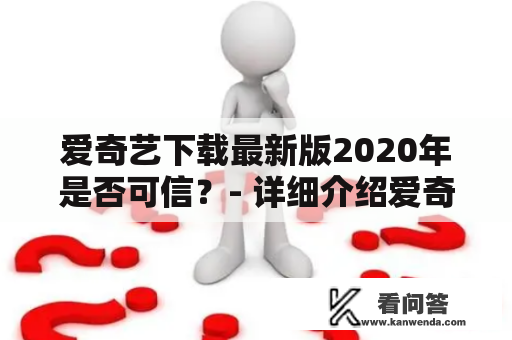 爱奇艺下载最新版2020年是否可信？- 详细介绍爱奇

看问答
www.kanwenda.com